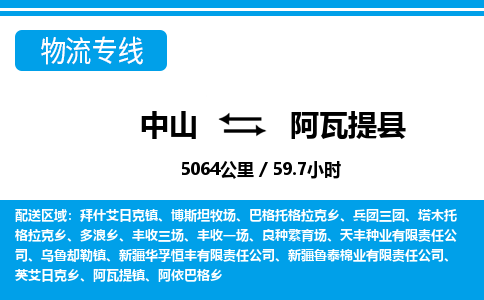 物流专线

中山 阿瓦提县

5064公里 / 59.7小时

配送区域：拜什艾日克镇、博斯坦牧场、巴格托格拉克乡、兵团三团、塔木托格拉克乡、多浪乡、丰收三场、丰收一场、良种繁育场、天丰种业有限责任公司、乌鲁却勒镇、新疆华孚恒丰有限责任公司、新疆鲁泰棉业有限责任公司、英艾日克乡、阿瓦提镇、阿依巴格乡